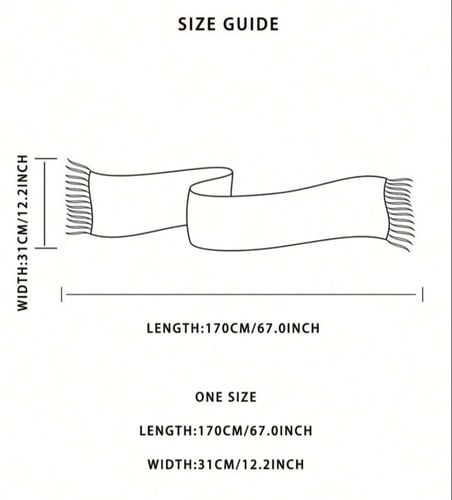 SIZE GUIDE

WIDTH:31CM/12.2INCH

LENGTH:170CM/67.0INCH

ONE SIZE

LENGTH:170CM/67.0INCH

WIDTH:31CM/12.2INCH